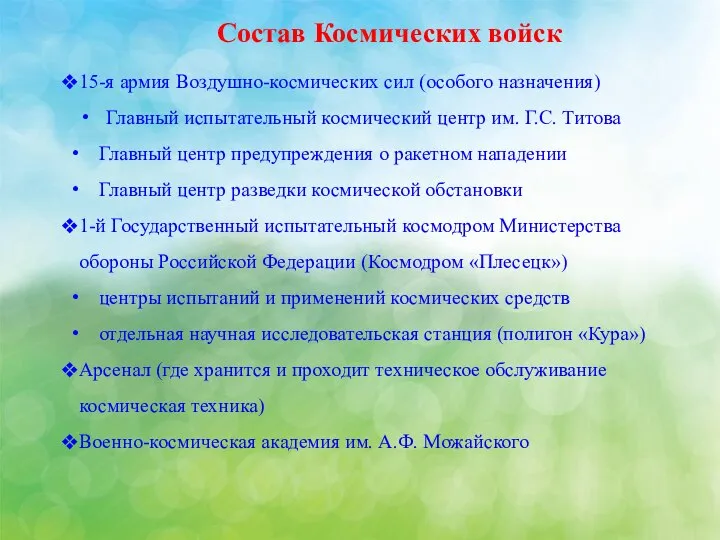 Состав Космических войск

❖15-я армия Воздушно-космических сил (особого назначения)

• Главный испытательный космический центр им. Г.С. Титова

• Главный центр предупреждения о ракетном нападении

• Главный центр разведки космической обстановки

❖1-й Государственный испытательный космодром Министерства обороны Российской Федерации (Космодром «Плесецк»)

• центры испытаний и применений космических средств

• отдельная научная исследовательская станция (полигон «Кура»)

❖Арсенал (где хранится и проходит техническое обслуживание космическая техника)

❖Военно-космическая академия им. А.Ф. Можайского